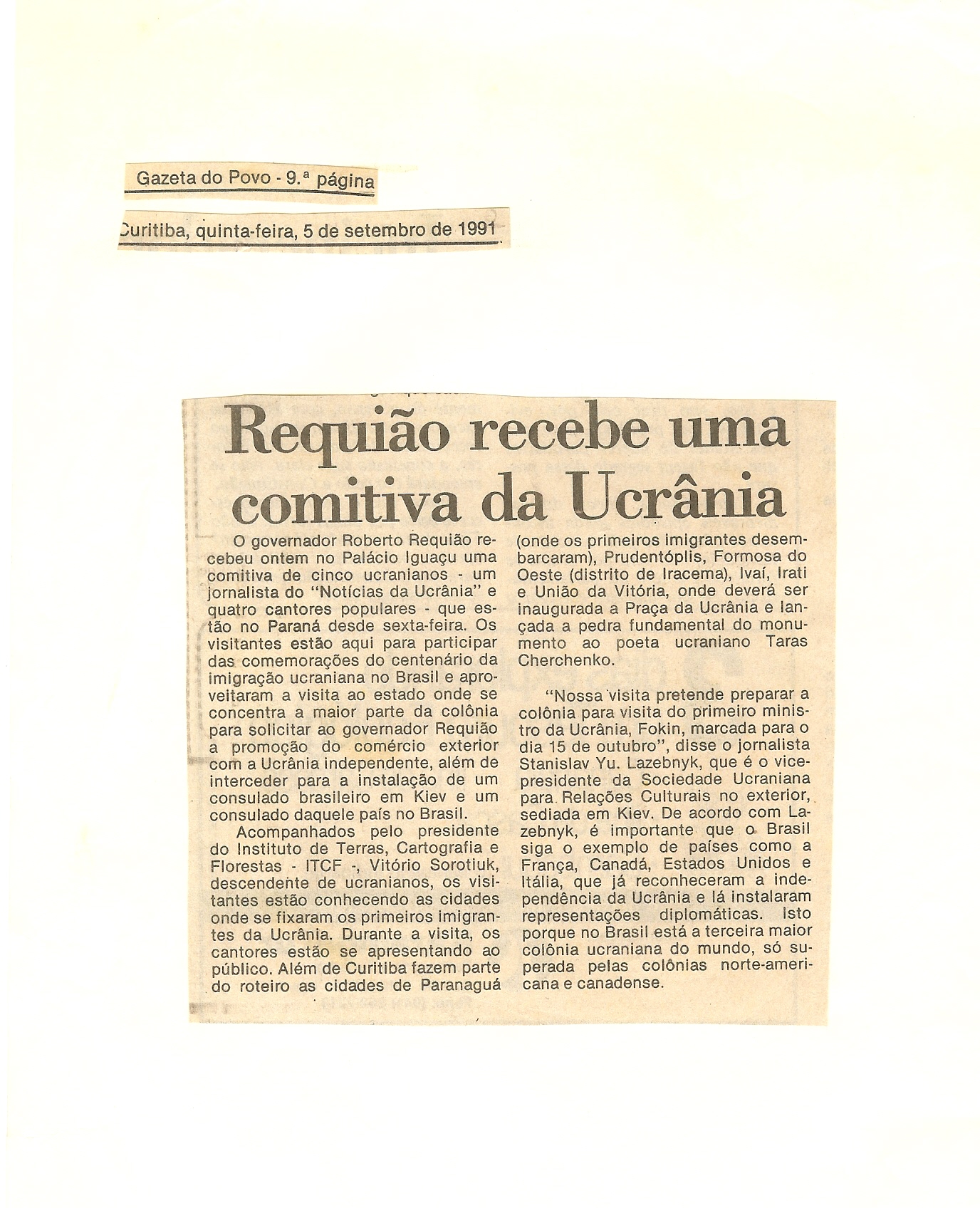 Gazeta do Povo - 9.ª página

Curitiba, quinta-feira, 5 de setembro de 1991

Requião recebe uma comitiva da Ucrânia

O governador Roberto Requião recebeu ontem no Palácio Iguaçu uma comitiva de cinco ucranianos - um jornalista do "Notícias da Ucrânia" e quatro cantores populares - que estão no Paraná desde sexta-feira. Os visitantes estão aqui para participar das comemorações do centenário da imigração ucraniana no Brasil e aproveitaram a visita ao estado onde se concentra a maior parte da colônia para solicitar ao governador Requião a promoção do comércio exterior com a Ucrânia independente, além de interceder para a instalação de um consulado brasileiro em Kiev e um consulado daquele país no Brasil.

Acompanhados pelo presidente do Instituto de Terras, Cartografia e Florestas - ITCF -, Vitório Sorotiuk, descendente de ucranianos, os visitantes estão conhecendo as cidades onde se fixaram os primeiros imigrantes da Ucrânia. Durante a visita, os cantores estão se apresentando ao público. Além de Curitiba fazem parte do roteiro as cidades de Paranaguá (onde os primeiros imigrantes desembarcaram), Prudentóplis, Formosa do Oeste (distrito de Iracema), Ivaí, Irati e União da Vitória, onde deverá ser inaugurada a Praça da Ucrânia e lançada a pedra fundamental do monumento ao poeta ucraniano Taras Cherchenko.

"Nossa visita pretende preparar a colônia para visita do primeiro ministro da Ucrânia, Fokin, marcada para o dia 15 de outubro", disse o jornalista Stanislav Yu. Lazebnyk, que é o vice-presidente da Sociedade Ucraniana para Relações Culturais no exterior, sediada em Kiev. De acordo com Lazebnyk, é importante que o Brasil siga o exemplo de países como a França, Canadá, Estados Unidos e Itália, que já reconheceram a independência da Ucrânia e lá instalaram representações diplomáticas. Isto porque no Brasil está a terceira maior colônia ucraniana do mundo, só superada pelas colônias norte-americana e canadense.